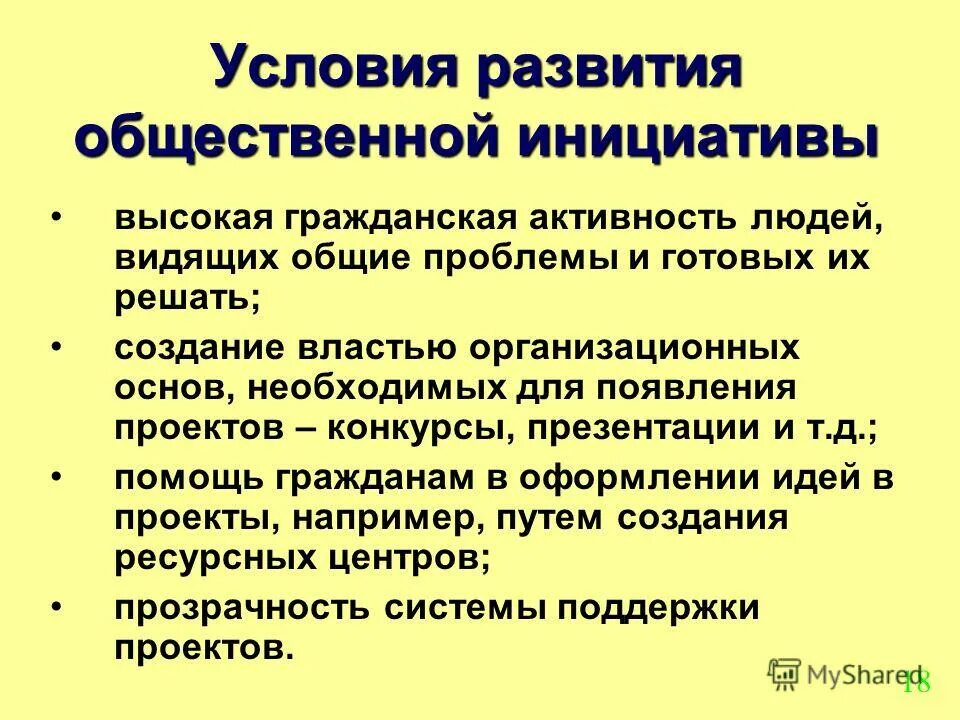 Условия развития общественной инициативы

• высокая гражданская активность людей, видящих общие проблемы и готовых их решать;
• создание властью организационных основ, необходимых для появления проектов – конкурсы, презентации и т.д.;
• помощь гражданам в оформлении идей в проекты, например, путем создания ресурсных центров;
• прозрачность системы поддержки проектов.

MyShared

18